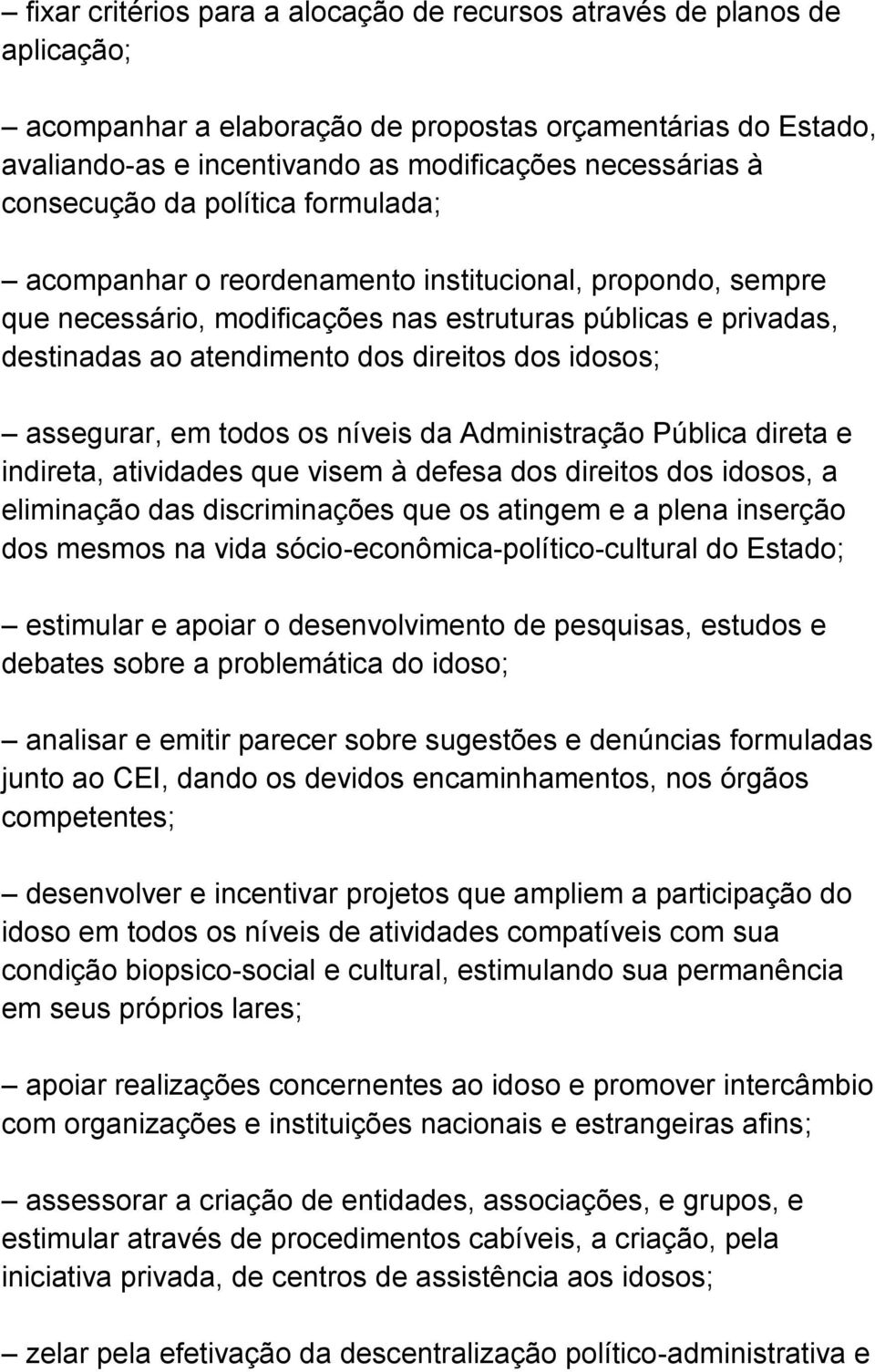 – fixar critérios para a alocação de recursos através de planos de aplicação;

– acompanhar a elaboração de propostas orçamentárias do Estado, avaliando-as e incentivando as modificações necessárias à consecução da política formulada;

– acompanhar o reordenamento institucional, propondo, sempre que necessário, modificações nas estruturas públicas e privadas, destinadas ao atendimento dos direitos dos idosos;

– assegurar, em todos os níveis da Administração Pública direta e indireta, atividades que visem à defesa dos direitos dos idosos, a eliminação das discriminações que os atingem e a plena inserção dos mesmos na vida sócio-econômica-político-cultural do Estado;

– estimular e apoiar o desenvolvimento de pesquisas, estudos e debates sobre a problemática do idoso;

– analisar e emitir parecer sobre sugestões e denúncias formuladas junto ao CEI, dando os devidos encaminhamentos, nos órgãos competentes;

– desenvolver e incentivar projetos que ampliem a participação do idoso em todos os níveis de atividades compatíveis com sua condição biopsico-social e cultural, estimulando sua permanência em seus próprios lares;

– apoiar realizações concernentes ao idoso e promover intercâmbio com organizações e instituições nacionais e estrangeiras afins;

– assessorar a criação de entidades, associações, e grupos, e estimular através de procedimentos cabíveis, a criação, pela iniciativa privada, de centros de assistência aos idosos;

– zelar pela efetivação da descentralização político-administrativa e